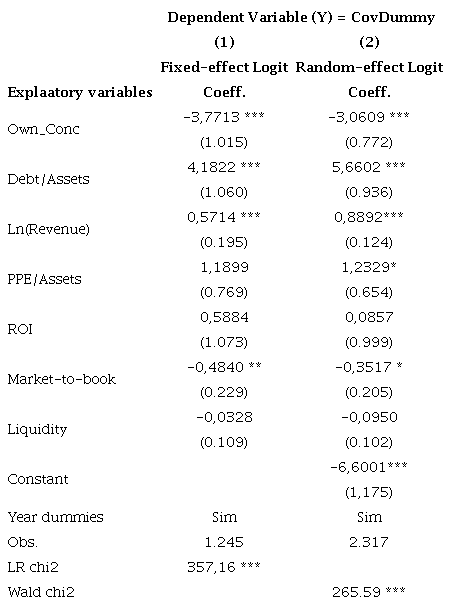 | | Dependent Variable (Y) = CovDummy | |
|---|---|---|
| | (1) | (2) |
| | Fixed-effect Logit | Random-effect Logit |
| Explaatory variables | Coeff. | Coeff. |
| Own_Conc | -3,7713 *** | -3,0609 *** |
| | (1.015) | (0.772) |
| Debt/Assets | 4,1822 *** | 5,6602 *** |
| | (1.060) | (0.936) |
| Ln(Revenue) | 0,5714 *** | 0,8892*** |
| | (0.195) | (0.124) |
| PPE/Assets | 1,1899 | 1,2329* |
| | (0.769) | (0.654) |
| ROI | 0,5884 | 0,0857 |
| | (1.073) | (0.999) |
| Market-to-book | -0,4840 ** | -0,3517 * |
| | (0.229) | (0.205) |
| Liquidity | -0,0328 | -0,0950 |
| | (0.109) | (0.102) |
| Constant | | -6,6001*** |
| | | (1,175) |
| Year dummies | Sim | Sim |
| Obs. | 1.245 | 2.317 |
| LR chi2 | 357,16 *** | |
| Wald chi2 | | 265.59 *** |